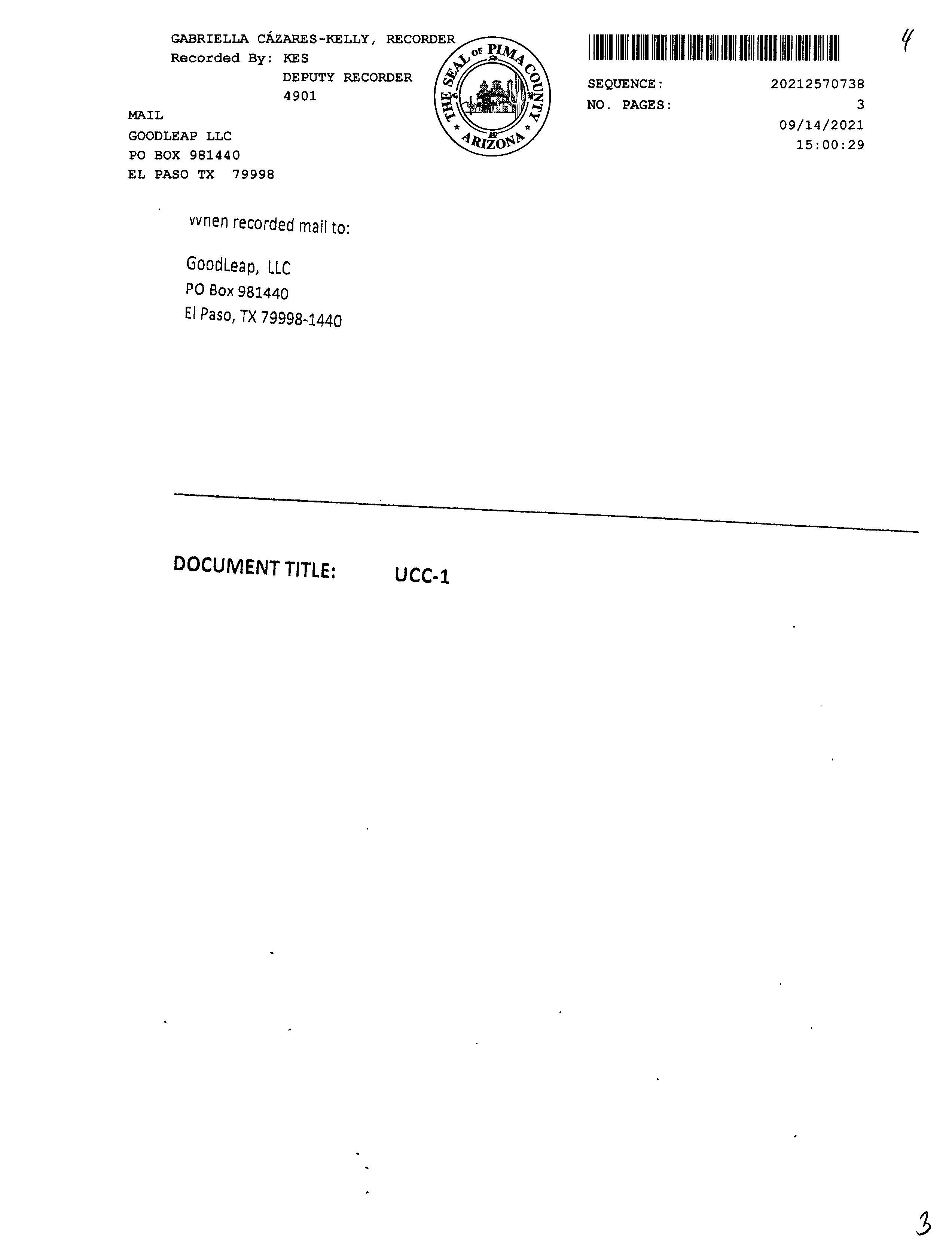 GABRIELLA CÁZARES-KELLY, RECORDER
Recorded By: KES
DEPUTY RECORDER
4901

MAIL
GOODLEAP LLC
PO BOX 981440
EL PASO TX 79998

THE SEAL OF PIMA COUNTY
ARIZONA

4

SEQUENCE: 20212570738
NO. PAGES: 3
09/14/2021
15:00:29

vvnen recorded mail to:

GoodLeap, LLC
PO Box 981440
El Paso, TX 79998-1440

DOCUMENT TITLE: UCC-1

3